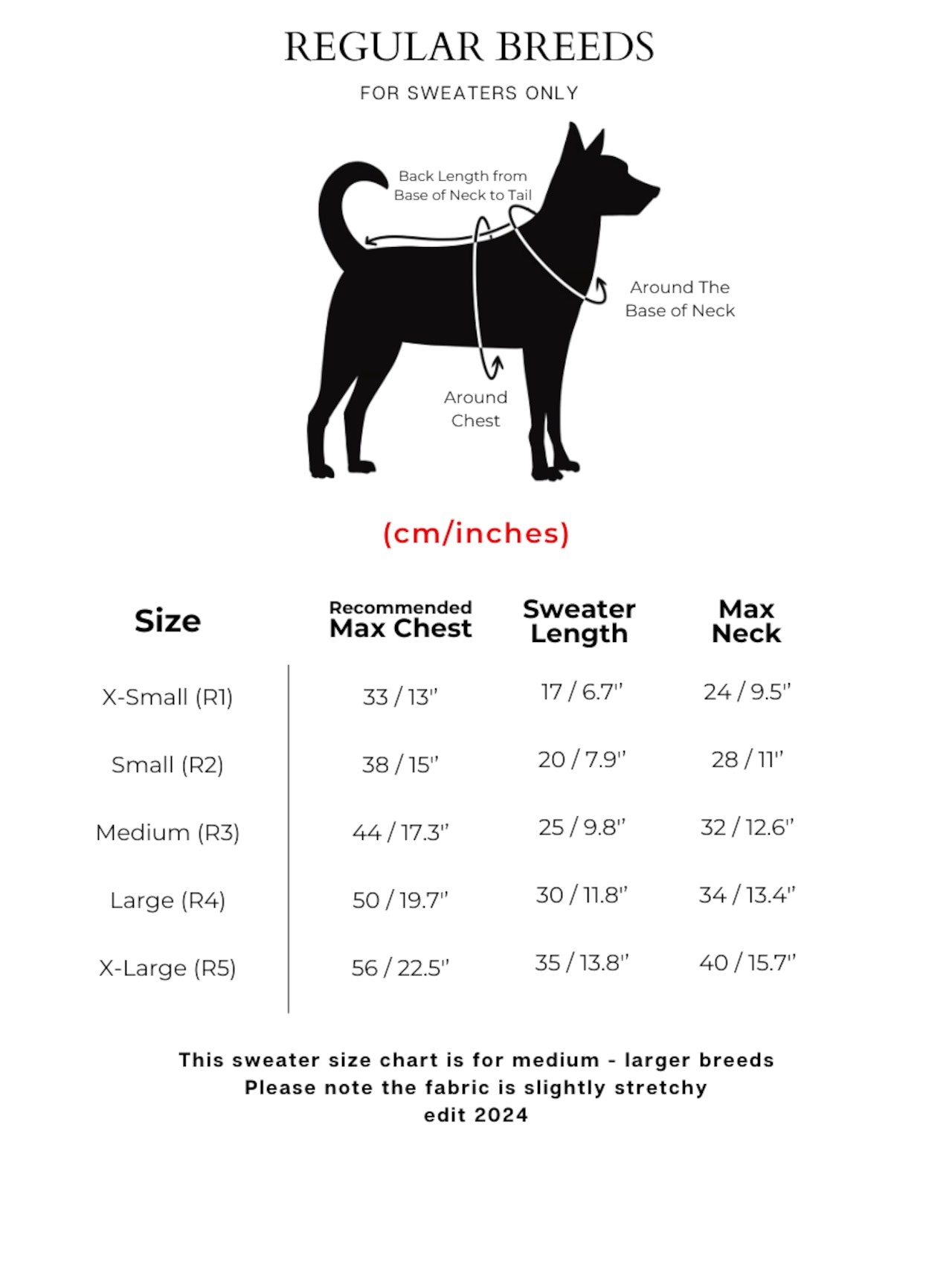 REGULAR BREEDS

FOR SWEATERS ONLY

Back Length from Base of Neck to Tail

Around The Base of Neck

Around Chest

(cm/inches)

| Size | Recommended Max Chest | Sweater Length | Max Neck |
|---|---|---|---|
| X-Small (R1) | 33 / 13" | 17 / 6.7" | 24 / 9.5" |
| Small (R2) | 38 / 15" | 20 / 7.9" | 28 / 11" |
| Medium (R3) | 44 / 17.3" | 25 / 9.8" | 32 / 12.6" |
| Large (R4) | 50 / 19.7" | 30 / 11.8" | 34 / 13.4" |
| X-Large (R5) | 56 / 22.5" | 35 / 13.8" | 40 / 15.7" |

This sweater size chart is for medium - larger breeds
Please note the fabric is slightly stretchy
edit 2024